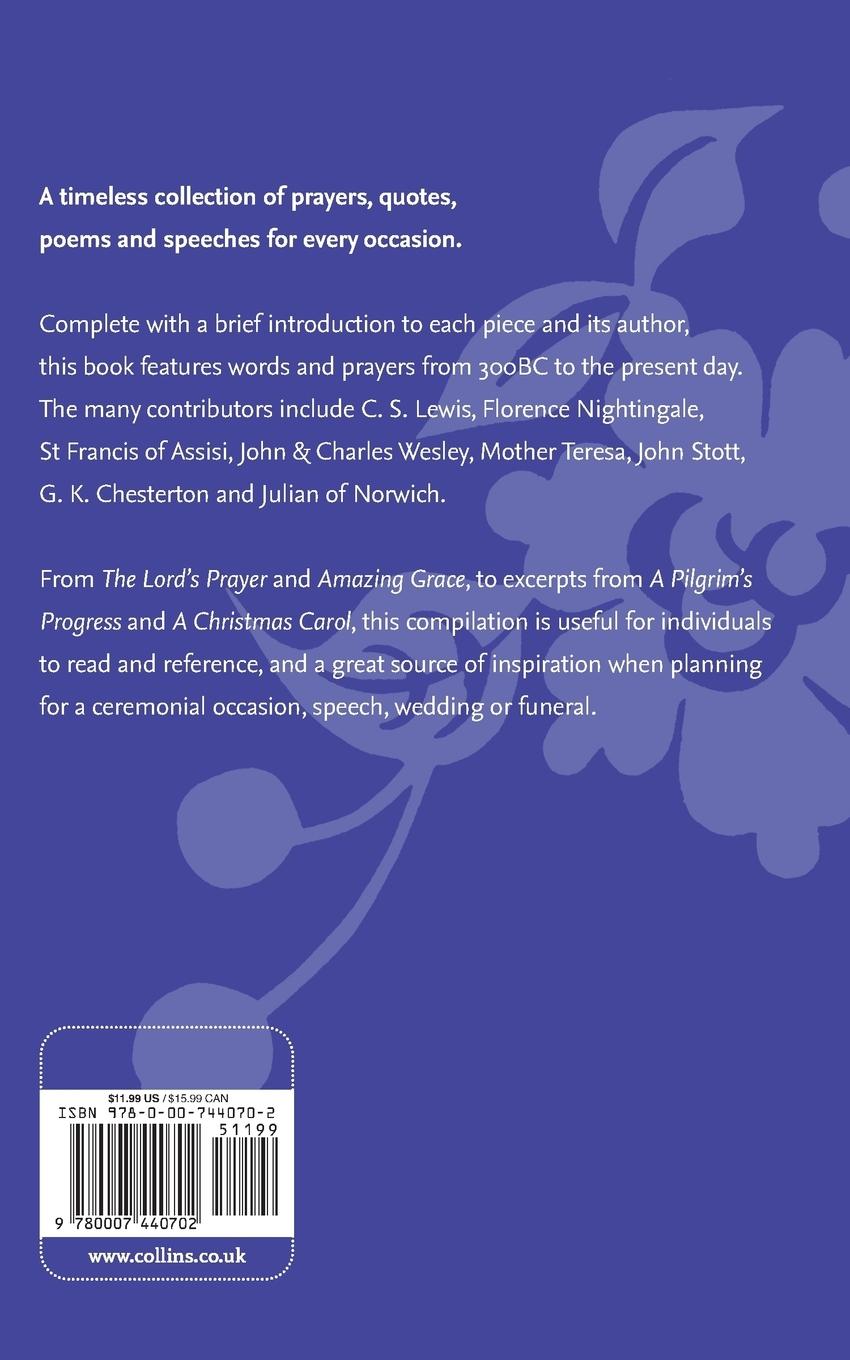 A timeless collection of prayers, quotes, poems and speeches for every occasion.

Complete with a brief introduction to each piece and its author, this book features words and prayers from 300BC to the present day. The many contributors include C. S. Lewis, Florence Nightingale, St Francis of Assisi, John & Charles Wesley, Mother Teresa, John Stott, G. K. Chesterton and Julian of Norwich.

From The Lord's Prayer and Amazing Grace, to excerpts from A Pilgrim's Progress and A Christmas Carol, this compilation is useful for individuals to read and reference, and a great source of inspiration when planning for a ceremonial occasion, speech, wedding or funeral.

$11.99 US / $15.99 CAN

ISBN 978-0-00-744070-2

51199

9 780007 440702

www.collins.co.uk